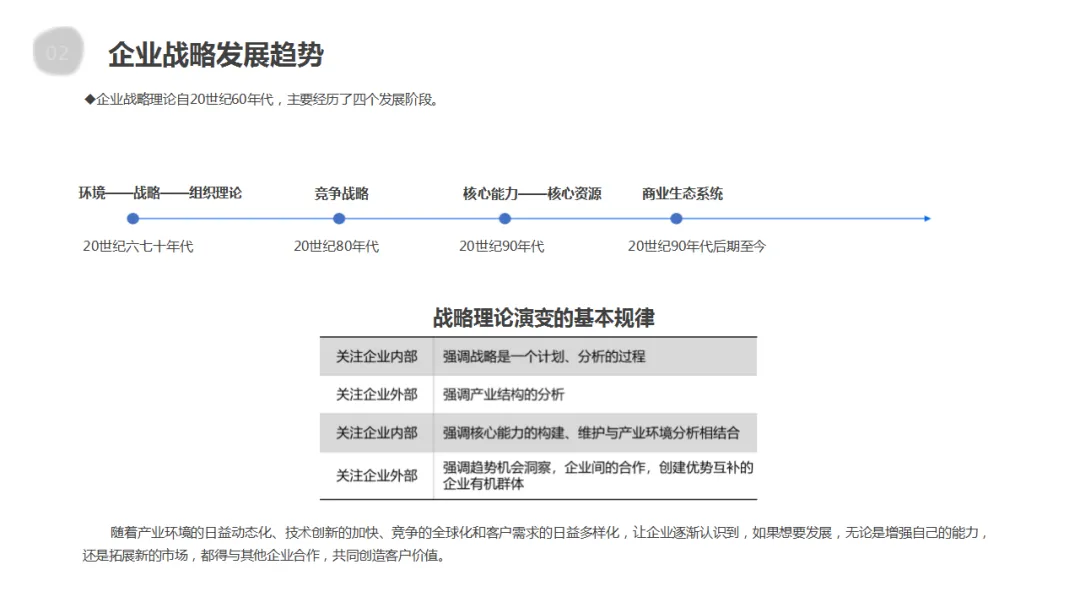 02

企业战略发展趋势

◆企业战略理论自20世纪60年代，主要经历了四个发展阶段。

环境——战略——组织理论
20世纪六七十年代

竞争战略
20世纪80年代

核心能力——核心资源
20世纪90年代

商业生态系统
20世纪90年代后期至今

战略理论演变的基本规律

| 关注企业内部 | 强调战略是一个计划、分析的过程 |
|---|---|
| 关注企业外部 | 强调产业结构的分析 |
| 关注企业内部 | 强调核心能力的构建、维护与产业环境分析相结合 |
| 关注企业外部 | 强调趋势机会洞察，企业间的合作，创建优势互补的企业有机群体 |

随着产业环境的日益动态化、技术创新的加快、竞争的全球化和客户需求的日益多样化，让企业逐渐认识到，如果想要发展，无论是增强自己的能力，还是拓展新的市场，都得与其他企业合作，共同创造客户价值。